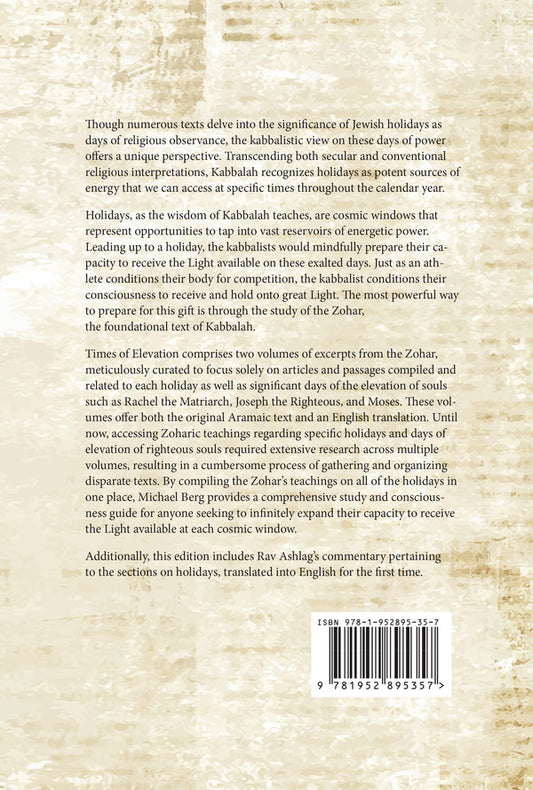 Though numerous texts delve into the significance of Jewish holidays as days of religious observance, the kabbalistic view on these days of power offers a unique perspective. Transcending both secular and conventional religious interpretations, Kabbalah recognizes holidays as potent sources of energy that we can access at specific times throughout the calendar year.

Holidays, as the wisdom of Kabbalah teaches, are cosmic windows that represent opportunities to tap into vast reservoirs of energetic power. Leading up to a holiday, the kabbalists would mindfully prepare their capacity to receive the Light available on these exalted days. Just as an athlete conditions their body for competition, the kabbalist conditions their consciousness to receive and hold onto great Light. The most powerful way to prepare for this gift is through the study of the Zohar, the foundational text of Kabbalah.

Times of Elevation comprises two volumes of excerpts from the Zohar, meticulously curated to focus solely on articles and passages compiled and related to each holiday as well as significant days of the elevation of souls such as Rachel the Matriarch, Joseph the Righteous, and Moses. These volumes offer both the original Aramaic text and an English translation. Until now, accessing Zoharic teachings regarding specific holidays and days of elevation of righteous souls required extensive research across multiple volumes, resulting in a cumbersome process of gathering and organizing disparate texts. By compiling the Zohar's teachings on all of the holidays in one place, Michael Berg provides a comprehensive study and consciousness guide for anyone seeking to infinitely expand their capacity to receive the Light available at each cosmic window.

Additionally, this edition includes Rav Ashlag's commentary pertaining to the sections on holidays, translated into English for the first time.

ISBN 978-1-952895-35-7

9 781952 895357 >